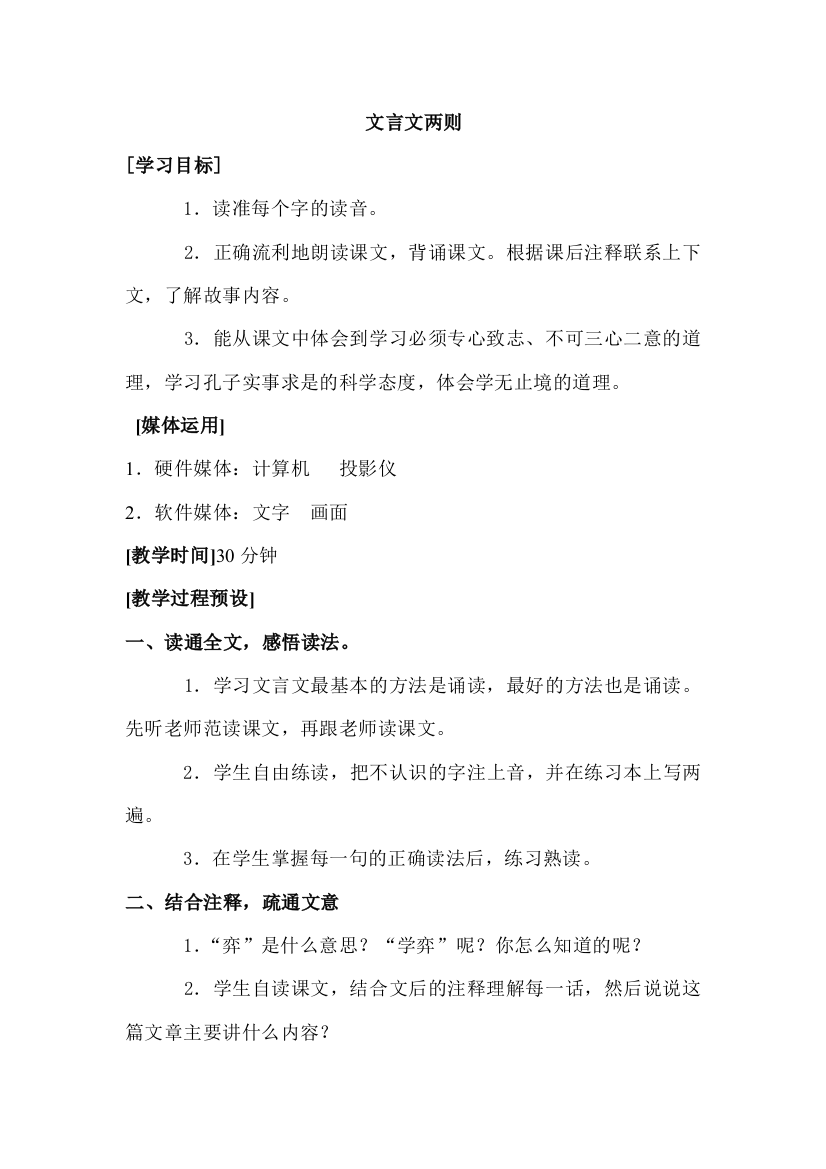 文言文两则

［学习目标］

1．读准每个字的读音。

2．正确流利地朗读课文，背诵课文。根据课后注释联系上下文，了解故事内容。

3．能从课文中体会到学习必须专心致志、不可三心二意的道理，学习孔子实事求是的科学态度，体会学无止境的道理。

[媒体运用]

1．硬件媒体：计算机　投影仪

2．软件媒体：文字　画面

[教学时间]30 分钟

[教学过程预设]

一、读通全文，感悟读法。

1．学习文言文最基本的方法是诵读，最好的方法也是诵读。先听老师范读课文，再跟老师读课文。

2．学生自由练读，把不认识的字注上音，并在练习本上写两遍。

3．在学生掌握每一句的正确读法后，练习熟读。

二、结合注释，疏通文意

1．“弈”是什么意思？“学弈”呢？你怎么知道的呢？

2．学生自读课文，结合文后的注释理解每一话，然后说说这篇文章主要讲什么内容？